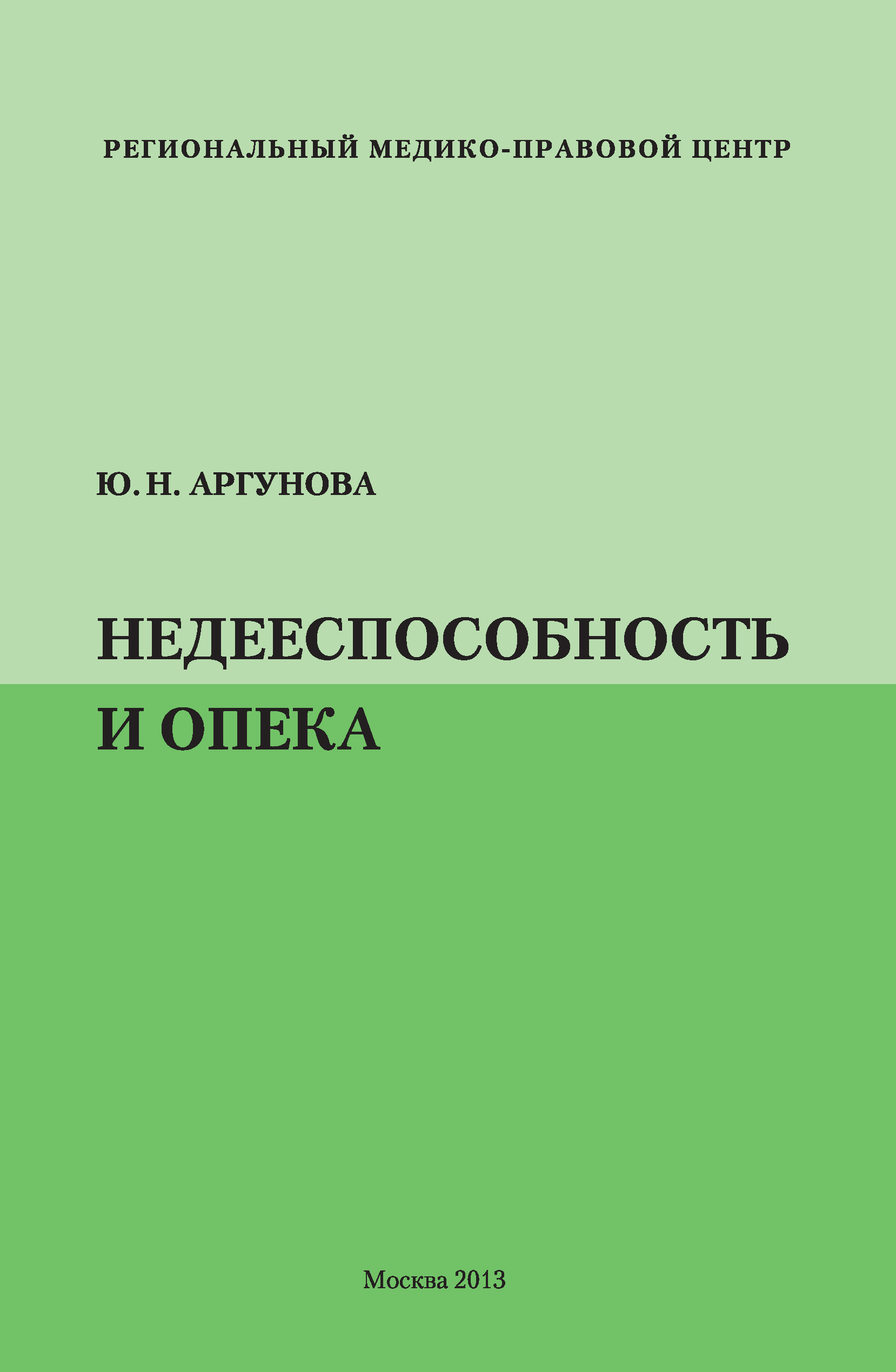 РЕГИОНАЛЬНЫЙ МЕДИКО-ПРАВОВОЙ ЦЕНТР

Ю. Н. АРГУНОВА

НЕДЕЕСПОСОБНОСТЬ И ОПЕКА

Москва 2013